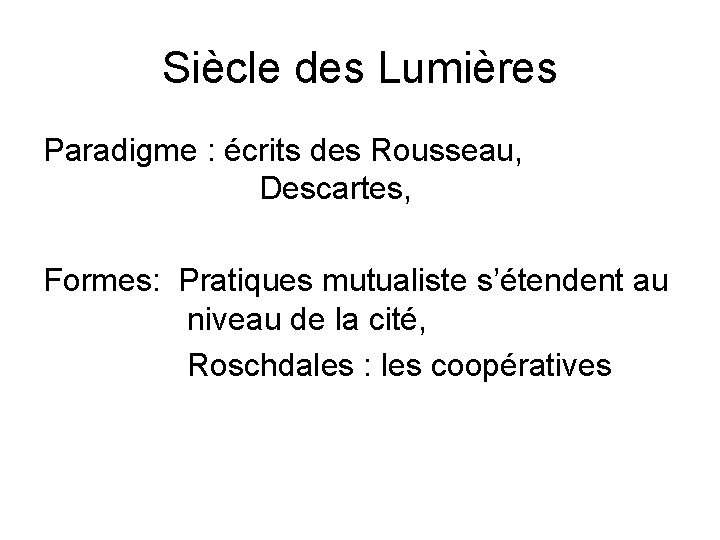 Siècle des Lumières

Paradigme : écrits des Rousseau,
Descartes,

Formes: Pratiques mutualiste s’étendent au niveau de la cité,
Roschdales : les coopératives